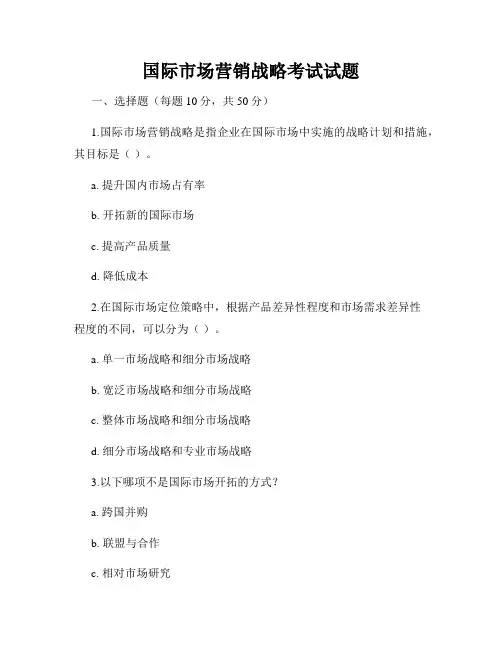 国际市场营销战略考试试题

一、选择题（每题 10 分，共 50 分）

1.国际市场营销战略是指企业在国际市场中实施的战略计划和措施，其目标是（ ）。

a. 提升国内市场占有率

b. 开拓新的国际市场

c. 提高产品质量

d. 降低成本

2.在国际市场定位策略中，根据产品差异性程度和市场需求差异性程度的不同，可以分为（ ）。

a. 单一市场战略和细分市场战略

b. 宽泛市场战略和细分市场战略

c. 整体市场战略和细分市场战略

d. 细分市场战略和专业市场战略

3.以下哪项不是国际市场开拓的方式？

a. 跨国并购

b. 联盟与合作

c. 相对市场研究